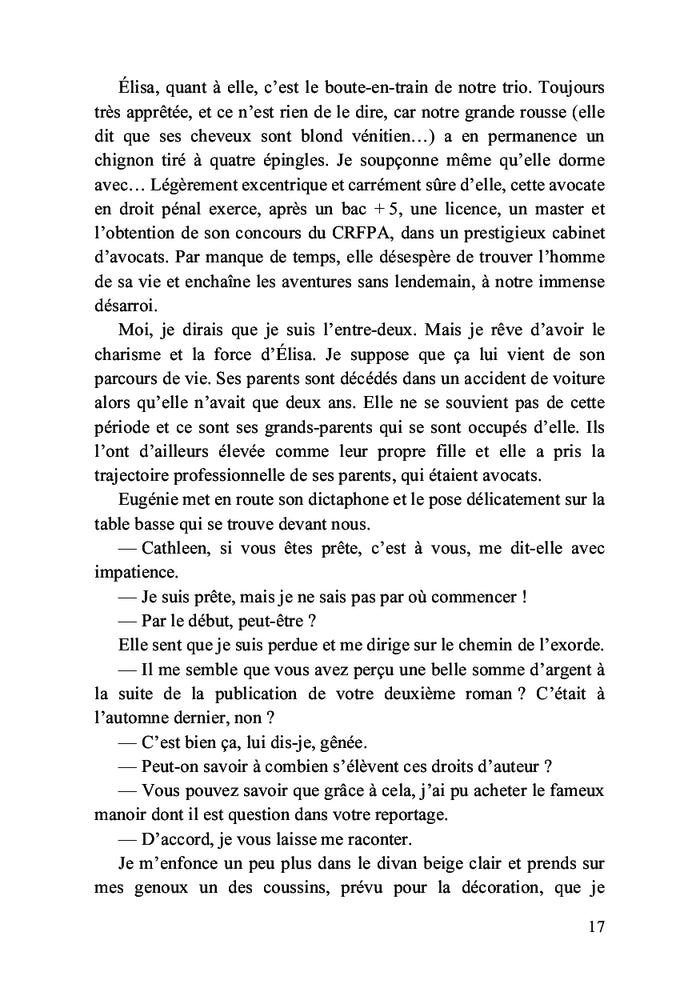 Élisa, quant à elle, c'est le boute-en-train de notre trio. Toujours très apprêtée, et ce n'est rien de le dire, car notre grande rousse (elle dit que ses cheveux sont blond vénitien…) a en permanence un chignon tiré à quatre épingles. Je soupçonne même qu'elle dorme avec… Légèrement excentrique et carrément sûre d'elle, cette avocate en droit pénal exerce, après un bac + 5, une licence, un master et l'obtention de son concours du CRFPA, dans un prestigieux cabinet d'avocats. Par manque de temps, elle désespère de trouver l'homme de sa vie et enchaîne les aventures sans lendemain, à notre immense désarroi.

Moi, je dirais que je suis l'entre-deux. Mais je rêve d'avoir le charisme et la force d'Élisa. Je suppose que ça lui vient de son parcours de vie. Ses parents sont décédés dans un accident de voiture alors qu'elle n'avait que deux ans. Elle ne se souvient pas de cette période et ce sont ses grands-parents qui se sont occupés d'elle. Ils l'ont d'ailleurs élevée comme leur propre fille et elle a pris la trajectoire professionnelle de ses parents, qui étaient avocats.

Eugénie met en route son dictaphone et le pose délicatement sur la table basse qui se trouve devant nous.

— Cathleen, si vous êtes prête, c'est à vous, me dit-elle avec impatience.

— Je suis prête, mais je ne sais pas par où commencer !

— Par le début, peut-être ?

Elle sent que je suis perdue et me dirige sur le chemin de l'exorde.

— Il me semble que vous avez perçu une belle somme d'argent à la suite de la publication de votre deuxième roman ? C'était à l'automne dernier, non ?

— C'est bien ça, lui dis-je, gênée.

— Peut-on savoir à combien s'élèvent ces droits d'auteur ?

— Vous pouvez savoir que grâce à cela, j'ai pu acheter le fameux manoir dont il est question dans votre reportage.

— D'accord, je vous laisse me raconter.

Je m'enfonce un peu plus dans le divan beige clair et prends sur mes genoux un des coussins, prévu pour la décoration, que je

17